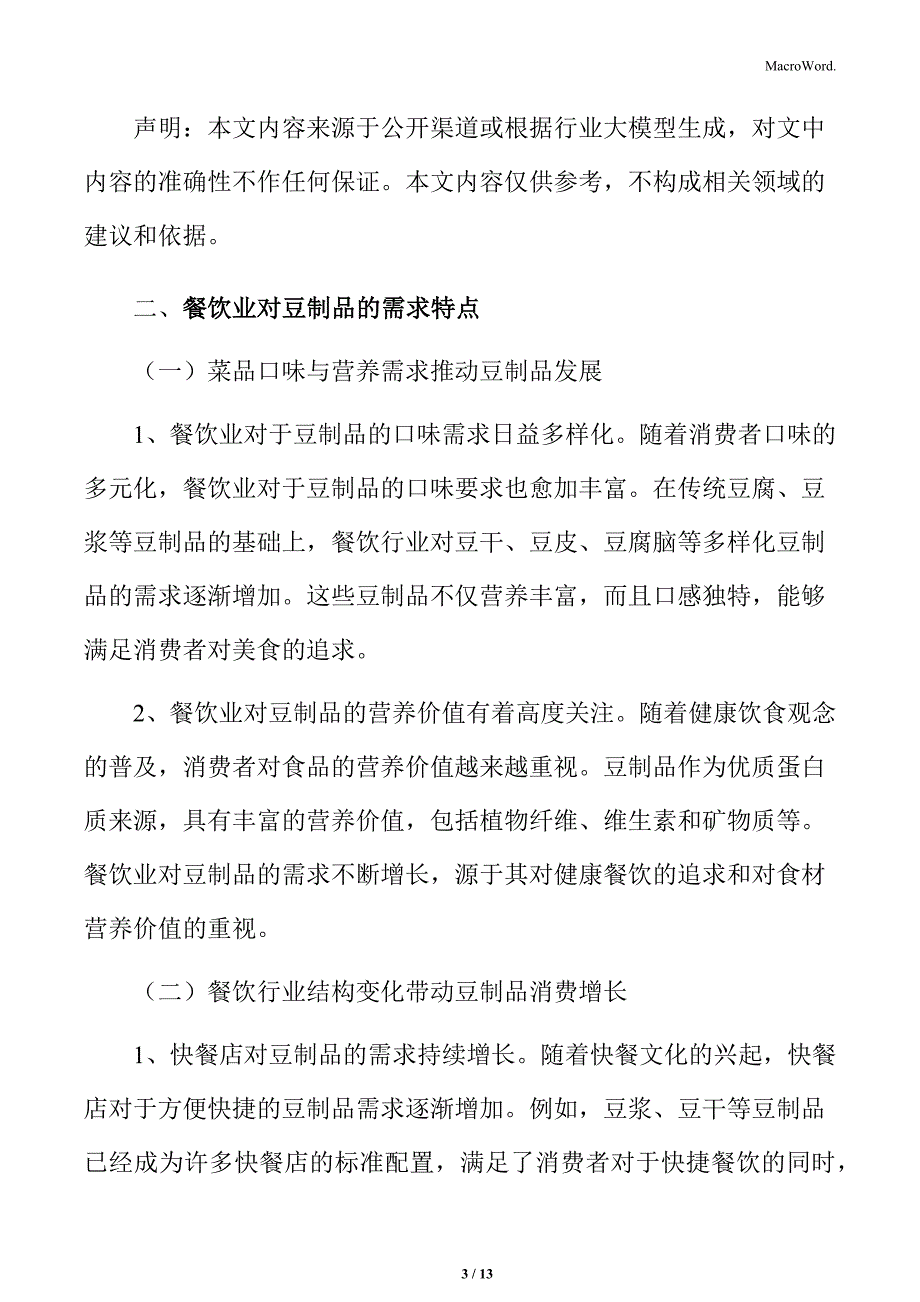 MacroWord.

声明：本文内容来源于公开渠道或根据行业大模型生成，对文中内容的准确性不作任何保证。本文内容仅供参考，不构成相关领域的建议和依据。

二、餐饮业对豆制品的需求特点

（一）菜品口味与营养需求推动豆制品发展

1、餐饮业对于豆制品的口味需求日益多样化。随着消费者口味的多元化，餐饮业对于豆制品的口味要求也愈加丰富。在传统豆腐、豆浆等豆制品的基础上，餐饮行业对豆干、豆皮、豆腐脑等多样化豆制品的需求逐渐增加。这些豆制品不仅营养丰富，而且口感独特，能够满足消费者对美食的追求。

2、餐饮业对豆制品的营养价值有着高度关注。随着健康饮食观念的普及，消费者对食品的营养价值越来越重视。豆制品作为优质蛋白质来源，具有丰富的营养价值，包括植物纤维、维生素和矿物质等。餐饮业对豆制品的需求不断增长，源于其对健康餐饮的追求和对食材营养价值的重视。

（二）餐饮行业结构变化带动豆制品消费增长

1、快餐店对豆制品的需求持续增长。随着快餐文化的兴起，快餐店对于方便快捷的豆制品需求逐渐增加。例如，豆浆、豆干等豆制品已经成为许多快餐店的标准配置，满足了消费者对于快捷餐饮的同时，

3 / 13